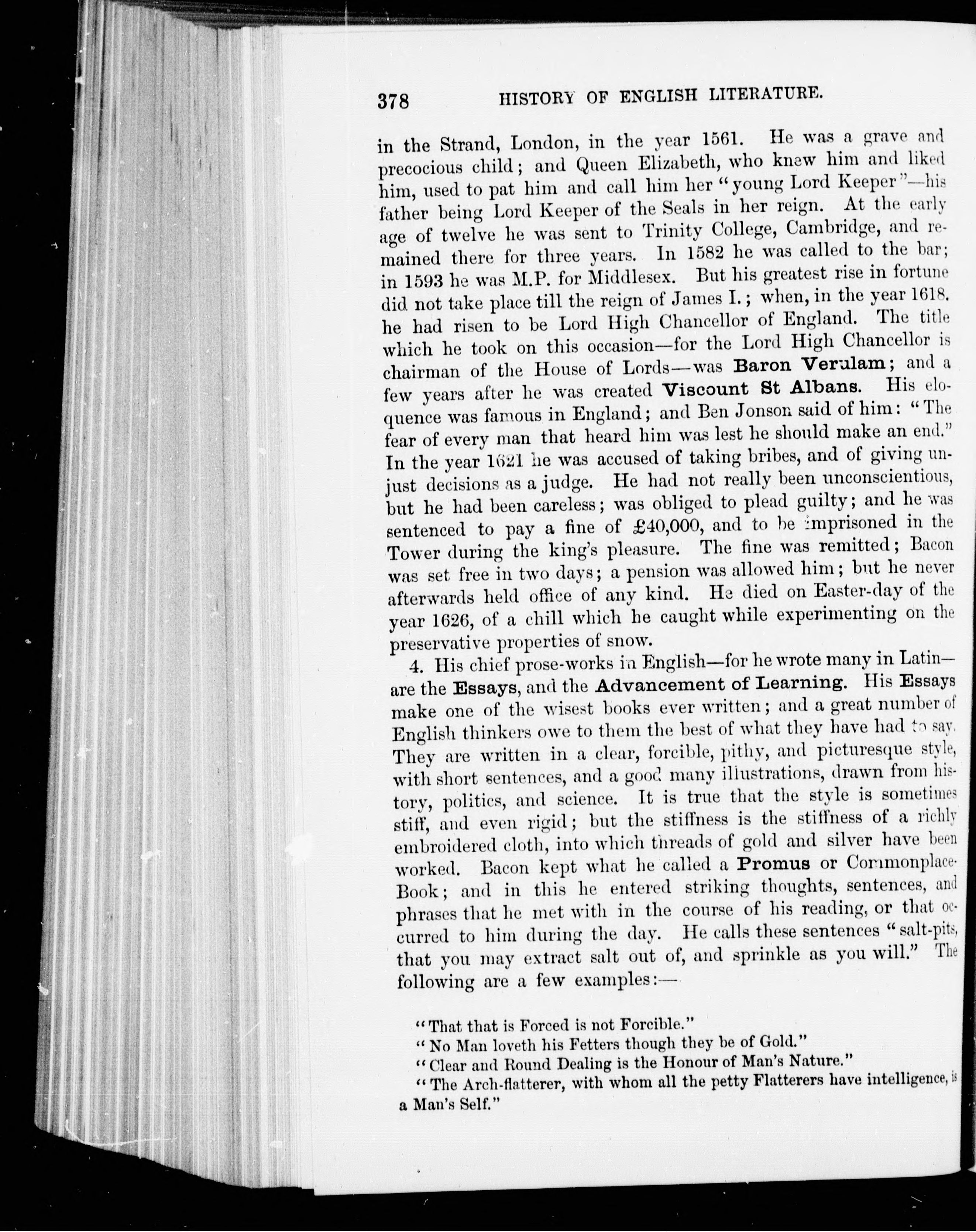 378 HISTORY OF ENGLISH LITERATURE.

in the Strand, London, in the year 1561. He was a grave and precocious child; and Queen Elizabeth, who knew him and liked him, used to pat him and call him her "young Lord Keeper"—his father being Lord Keeper of the Seals in her reign. At the early age of twelve he was sent to Trinity College, Cambridge, and remained there for three years. In 1582 he was called to the bar; in 1593 he was M.P. for Middlesex. But his greatest rise in fortune did not take place till the reign of James I.; when, in the year 1618, he had risen to be Lord High Chancellor of England. The title which he took on this occasion—for the Lord High Chancellor is chairman of the House of Lords—was Baron Verulam; and a few years after he was created Viscount St Albans. His eloquence was famous in England; and Ben Jonson said of him: "The fear of every man that heard him was lest he should make an end." In the year 1621 he was accused of taking bribes, and of giving unjust decisions as a judge. He had not really been unconscientious, but he had been careless; was obliged to plead guilty; and he was sentenced to pay a fine of £40,000, and to be imprisoned in the Tower during the king's pleasure. The fine was remitted; Bacon was set free in two days; a pension was allowed him; but he never afterwards held office of any kind. He died on Easter-day of the year 1626, of a chill which he caught while experimenting on the preservative properties of snow.

4. His chief prose-works in English—for he wrote many in Latin—are the Essays, and the Advancement of Learning. His Essays make one of the wisest books ever written; and a great number of English thinkers owe to them the best of what they have had to say. They are written in a clear, forcible, pithy, and picturesque style, with short sentences, and a good many illustrations, drawn from history, politics, and science. It is true that the style is sometimes stiff, and even rigid; but the stiffness is the stiffness of a richly embroidered cloth, into which threads of gold and silver have been worked. Bacon kept what he called a Promus or Commonplace-Book; and in this he entered striking thoughts, sentences, and phrases that he met with in the course of his reading, or that occurred to him during the day. He calls these sentences "salt-pits, that you may extract salt out of, and sprinkle as you will." The following are a few examples:—

"That that is Forced is not Forcible."
"No Man loveth his Fetters though they be of Gold."
"Clear and Round Dealing is the Honour of Man's Nature."
"The Arch-flatterer, with whom all the petty Flatterers have intelligence, is a Man's Self."